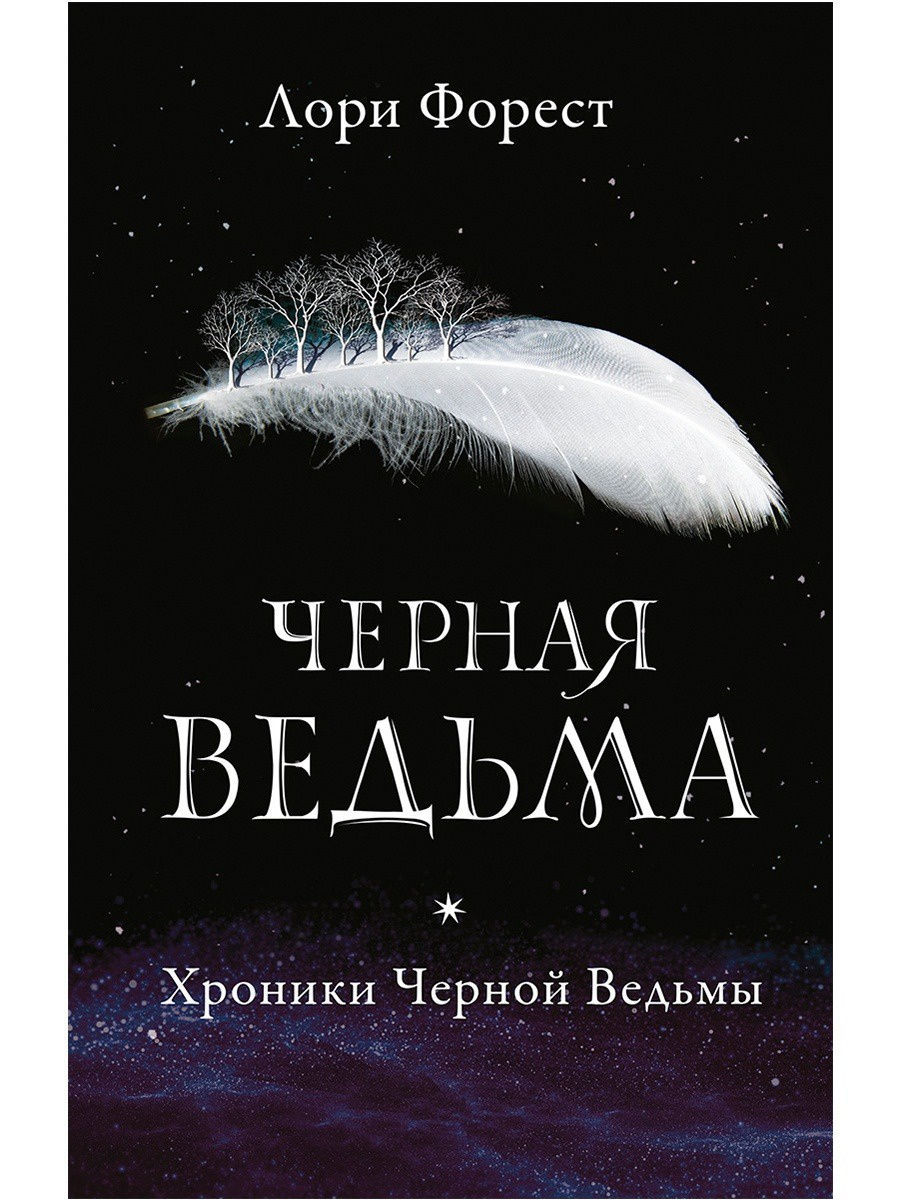 Лори Форест

ЧЕРНАЯ ВЕДЬМА

Хроники Черной Ведьмы